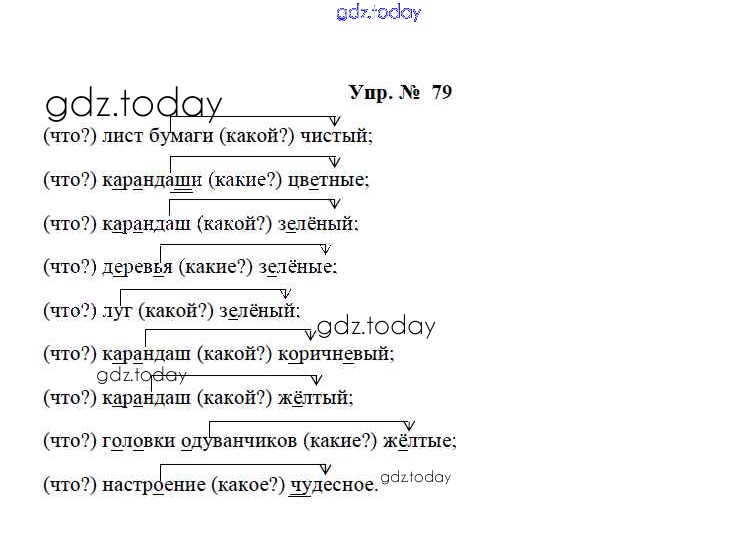 Упр. № 79

(что?) лист бумаги (какой?) чистый;

(что?) карандаши (какие?) цветные;

(что?) карандаш (какой?) зелёный;

(что?) деревья (какие?) зелёные;

(что?) луг (какой?) зелёный;

(что?) карандаш (какой?) коричневый;

(что?) карандаш (какой?) жёлтый;

(что?) головки одуванчиков (какие?) жёлтые;

(что?) настроение (какое?) чудесное.

gdz.today